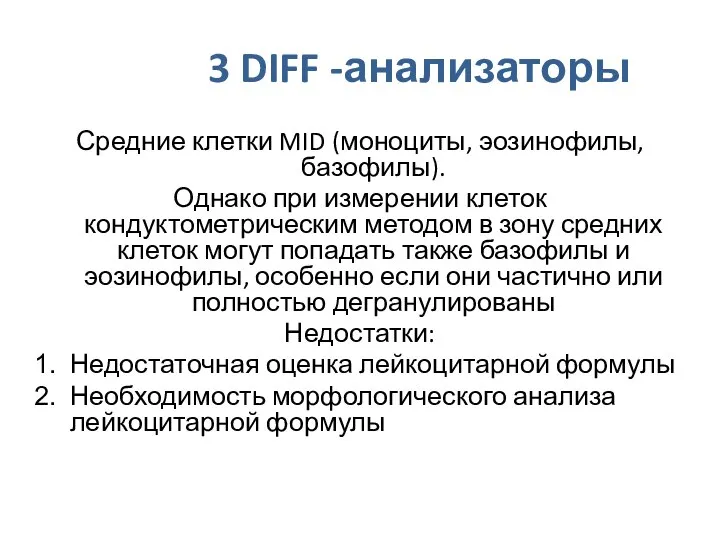 3 DIFF -анализаторы

Средние клетки MID (моноциты, эозинофилы, базофилы).

Однако при измерении клеток кондуктометрическим методом в зону средних клеток могут попадать также базофилы и эозинофилы, особенно если они частично или полностью дегранулированы

Недостатки:

1. Недостаточная оценка лейкоцитарной формулы
2. Необходимость морфологического анализа лейкоцитарной формулы